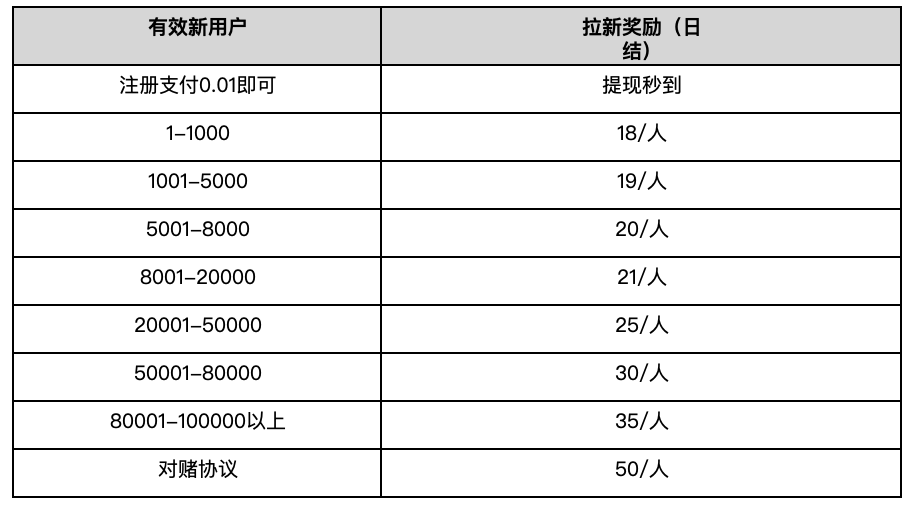 | 有效新用户 | 拉新奖励（日结） |
|---|---|
| 注册支付0.01即可 | 提现秒到 |
| 1–1000 | 18/人 |
| 1001–5000 | 19/人 |
| 5001–8000 | 20/人 |
| 8001–20000 | 21/人 |
| 20001–50000 | 25/人 |
| 50001–80000 | 30/人 |
| 80001–100000以上 | 35/人 |
| 对赌协议 | 50/人 |